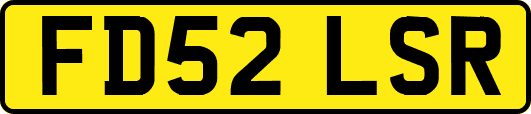 FD52 LSR